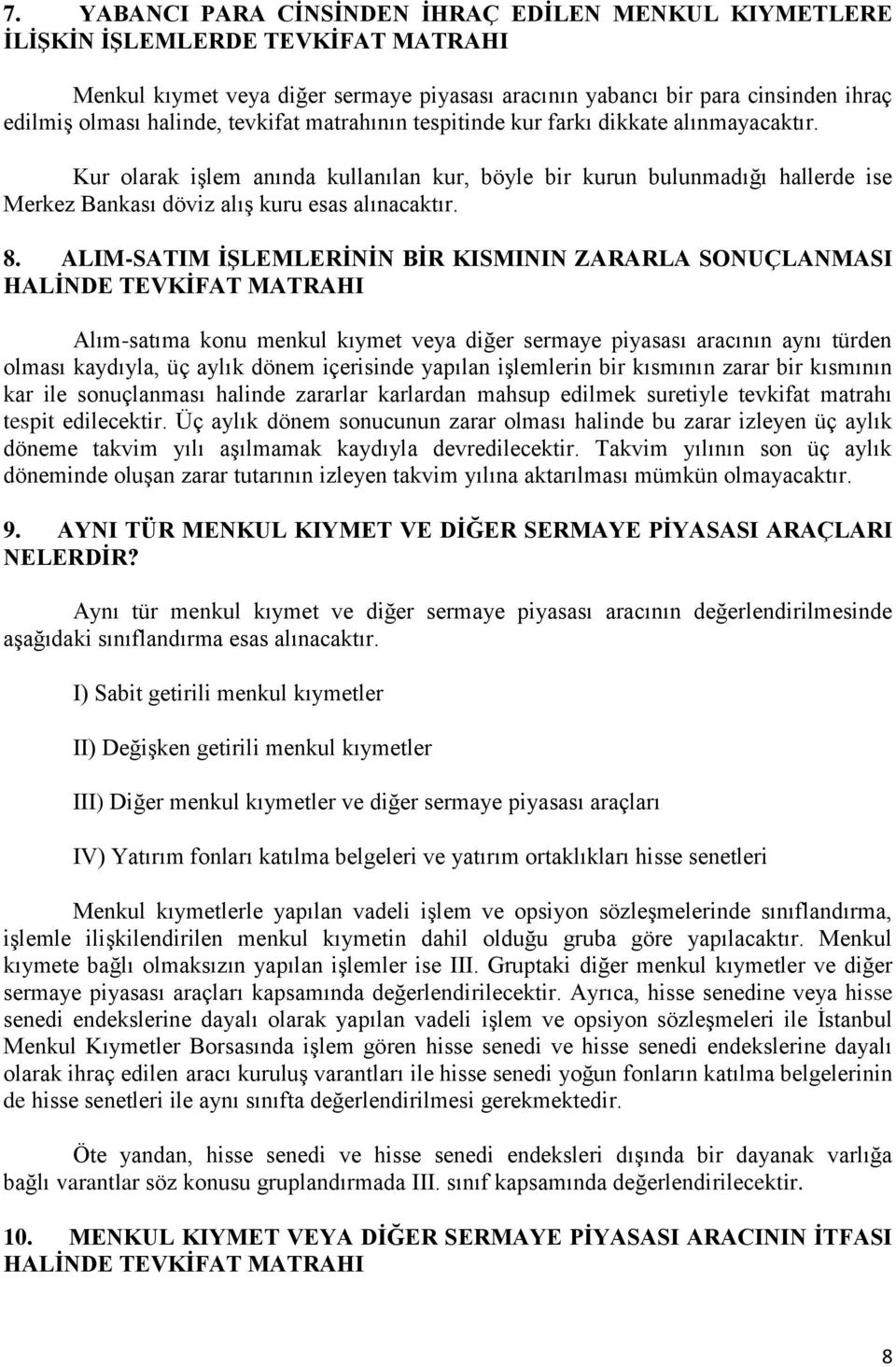 7. YABANCI PARA CİNSİNDEN İHRAÇ EDİLEN MENKUL KIYMETLERE İLİŞKİN İŞLEMLERDE TEVKİFAT MATRAHI

Menkul kıymet veya diğer sermaye piyasası aracının yabancı bir para cinsinden ihraç edilmiş olması halinde, tevkifat matrahının tespitinde kur farkı dikkate alınmayacaktır.

Kur olarak işlem anında kullanılan kur, böyle bir kurun bulunmadığı hallerde ise Merkez Bankası döviz alış kuru esas alınacaktır.

8. ALIM-SATIM İŞLEMLERİNİN BİR KISMININ ZARARLA SONUÇLANMASI HALİNDE TEVKİFAT MATRAHI

Alım-satıma konu menkul kıymet veya diğer sermaye piyasası aracının aynı türden olması kaydıyla, üç aylık dönem içerisinde yapılan işlemlerin bir kısmının zarar bir kısmının kar ile sonuçlanması halinde zararlar karlardan mahsup edilmek suretiyle tevkifat matrahı tespit edilecektir. Üç aylık dönem sonucunun zarar olması halinde bu zarar izleyen üç aylık döneme takvim yılı aşılmamak kaydıyla devredilecektir. Takvim yılının son üç aylık döneminde oluşan zarar tutarının izleyen takvim yılına aktarılması mümkün olmayacaktır.

9. AYNI TÜR MENKUL KIYMET VE DİĞER SERMAYE PİYASASI ARAÇLARI NELERDİR?

Aynı tür menkul kıymet ve diğer sermaye piyasası aracının değerlendirilmesinde aşağıdaki sınıflandırma esas alınacaktır.

I) Sabit getirili menkul kıymetler

II) Değişken getirili menkul kıymetler

III) Diğer menkul kıymetler ve diğer sermaye piyasası araçları

IV) Yatırım fonları katılma belgeleri ve yatırım ortaklıkları hisse senetleri

Menkul kıymetlerle yapılan vadeli işlem ve opsiyon sözleşmelerinde sınıflandırma, işlemle ilişkilendirilen menkul kıymetin dahil olduğu gruba göre yapılacaktır. Menkul kıymete bağlı olmaksızın yapılan işlemler ise III. Gruptaki diğer menkul kıymetler ve diğer sermaye piyasası araçları kapsamında değerlendirilecektir. Ayrıca, hisse senedine veya hisse senedi endekslerine dayalı olarak yapılan vadeli işlem ve opsiyon sözleşmeleri ile İstanbul Menkul Kıymetler Borsasında işlem gören hisse senedi ve hisse senedi endekslerine dayalı olarak ihraç edilen aracı kuruluş varantları ile hisse senedi yoğun fonların katılma belgelerinin de hisse senetleri ile aynı sınıfta değerlendirilmesi gerekmektedir.

Öte yandan, hisse senedi ve hisse senedi endeksleri dışında bir dayanak varlığa bağlı varantlar söz konusu gruplandırmada III. sınıf kapsamında değerlendirilecektir.

10. MENKUL KIYMET VEYA DİĞER SERMAYE PİYASASI ARACININ İTFASI HALİNDE TEVKİFAT MATRAHI

8